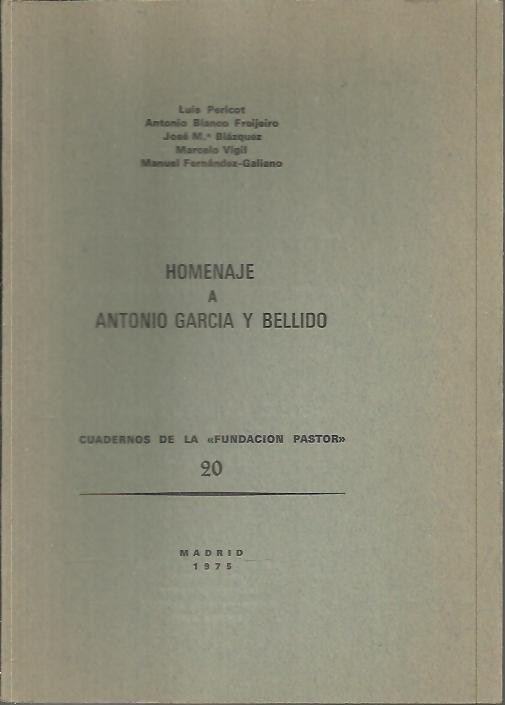 Luis Pericot
Antonio Blanco Freijeiro
José M.ª Blázquez
Marcelo Vigil
Manuel Fernández-Galiano

HOMENAJE
A
ANTONIO GARCIA Y BELLIDO

CUADERNOS DE LA «FUNDACION PASTOR»
20

MADRID
1975